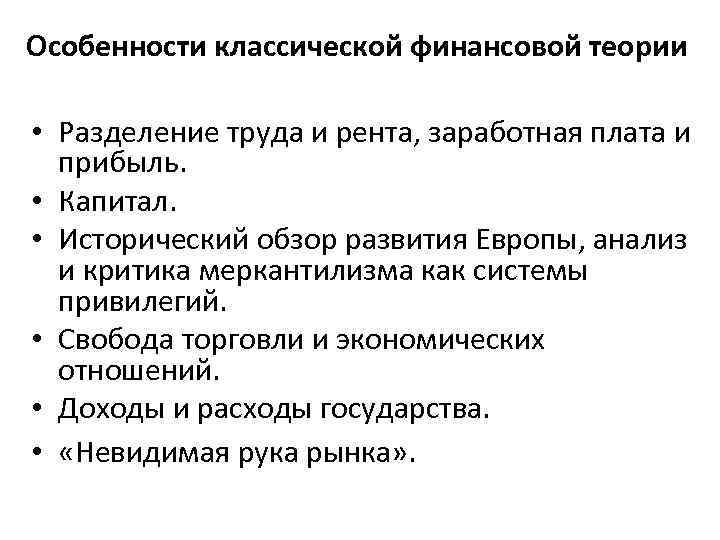 Особенности классической финансовой теории

• Разделение труда и рента, заработная плата и прибыль.
• Капитал.
• Исторический обзор развития Европы, анализ и критика меркантилизма как системы привилегий.
• Свобода торговли и экономических отношений.
• Доходы и расходы государства.
• «Невидимая рука рынка».